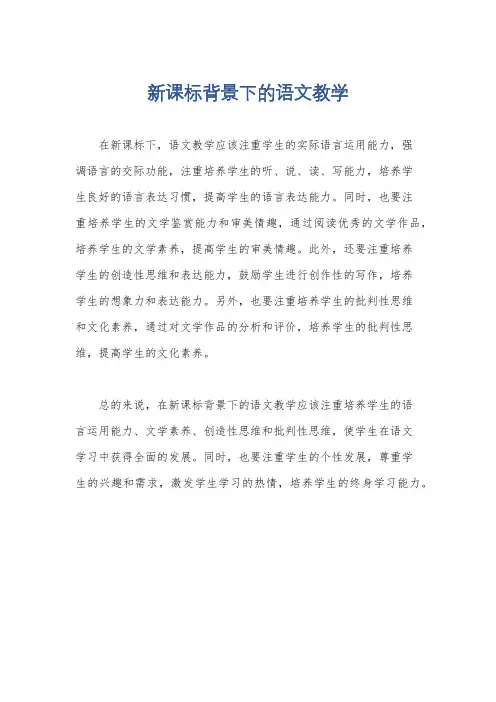 新课标背景下的语文教学

在新课标下，语文教学应该注重学生的实际语言运用能力，强调语言的交际功能，注重培养学生的听、说、读、写能力，培养学生良好的语言表达习惯，提高学生的语言表达能力。同时，也要注重培养学生的文学鉴赏能力和审美情趣，通过阅读优秀的文学作品，培养学生的文学素养，提高学生的审美情趣。此外，还要注重培养学生的创造性思维和表达能力，鼓励学生进行创作性的写作，培养学生的想象力和表达能力。另外，也要注重培养学生的批判性思维和文化素养，通过对文学作品的分析和评价，培养学生的批判性思维，提高学生的文化素养。

总的来说，在新课标背景下的语文教学应该注重培养学生的语言运用能力、文学素养、创造性思维和批判性思维，使学生在语文学习中获得全面的发展。同时，也要注重学生的个性发展，尊重学生的兴趣和需求，激发学生学习的热情，培养学生的终身学习能力。